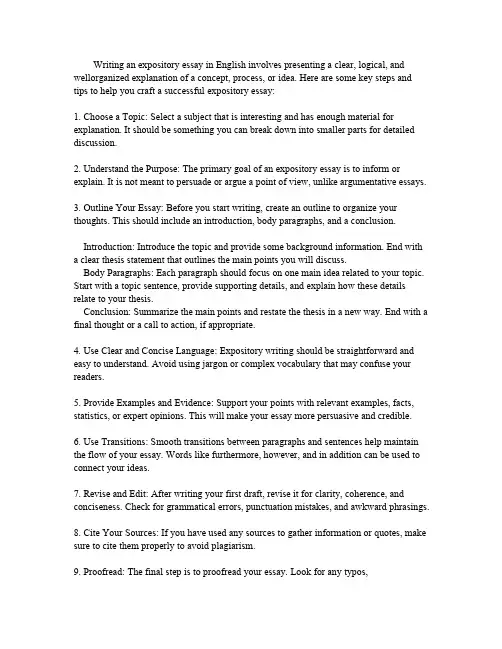 Writing an expository essay in English involves presenting a clear, logical, and wellorganized explanation of a concept, process, or idea. Here are some key steps and tips to help you craft a successful expository essay:

1. Choose a Topic: Select a subject that is interesting and has enough material for explanation. It should be something you can break down into smaller parts for detailed discussion.

2. Understand the Purpose: The primary goal of an expository essay is to inform or explain. It is not meant to persuade or argue a point of view, unlike argumentative essays.

3. Outline Your Essay: Before you start writing, create an outline to organize your thoughts. This should include an introduction, body paragraphs, and a conclusion.

Introduction: Introduce the topic and provide some background information. End with a clear thesis statement that outlines the main points you will discuss.
Body Paragraphs: Each paragraph should focus on one main idea related to your topic. Start with a topic sentence, provide supporting details, and explain how these details relate to your thesis.
Conclusion: Summarize the main points and restate the thesis in a new way. End with a final thought or a call to action, if appropriate.

4. Use Clear and Concise Language: Expository writing should be straightforward and easy to understand. Avoid using jargon or complex vocabulary that may confuse your readers.

5. Provide Examples and Evidence: Support your points with relevant examples, facts, statistics, or expert opinions. This will make your essay more persuasive and credible.

6. Use Transitions: Smooth transitions between paragraphs and sentences help maintain the flow of your essay. Words like furthermore, however, and in addition can be used to connect your ideas.

7. Revise and Edit: After writing your first draft, revise it for clarity, coherence, and conciseness. Check for grammatical errors, punctuation mistakes, and awkward phrasings.

8. Cite Your Sources: If you have used any sources to gather information or quotes, make sure to cite them properly to avoid plagiarism.

9. Proofread: The final step is to proofread your essay. Look for any typos,